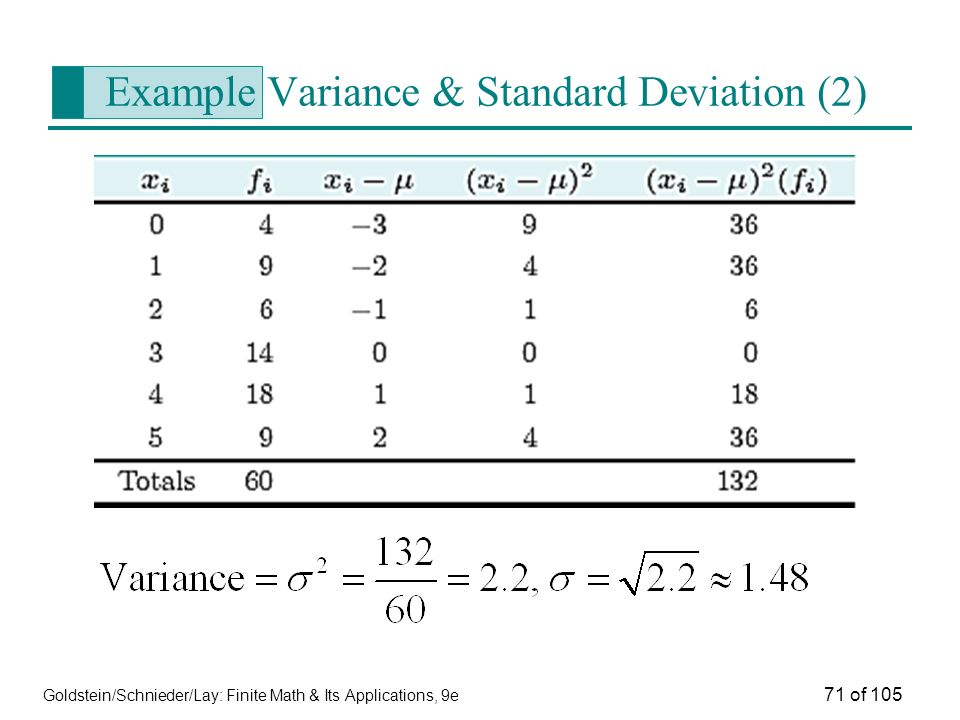 Example Variance & Standard Deviation (2)

| $x_i$ | $f_i$ | $x_i - \mu$ | $(x_i - \mu)^2$ | $(x_i - \mu)^2(f_i)$ |
|---|---|---|---|---|
| 0 | 4 | $-3$ | 9 | 36 |
| 1 | 9 | $-2$ | 4 | 36 |
| 2 | 6 | $-1$ | 1 | 6 |
| 3 | 14 | 0 | 0 | 0 |
| 4 | 18 | 1 | 1 | 18 |
| 5 | 9 | 2 | 4 | 36 |
| Totals | 60 | | | 132 |

$\text{Variance} = \sigma^2 = \frac{132}{60} = 2.2, \sigma = \sqrt{2.2} \approx 1.48$

Goldstein/Schnieder/Lay: Finite Math & Its Applications, 9e

71 of 105